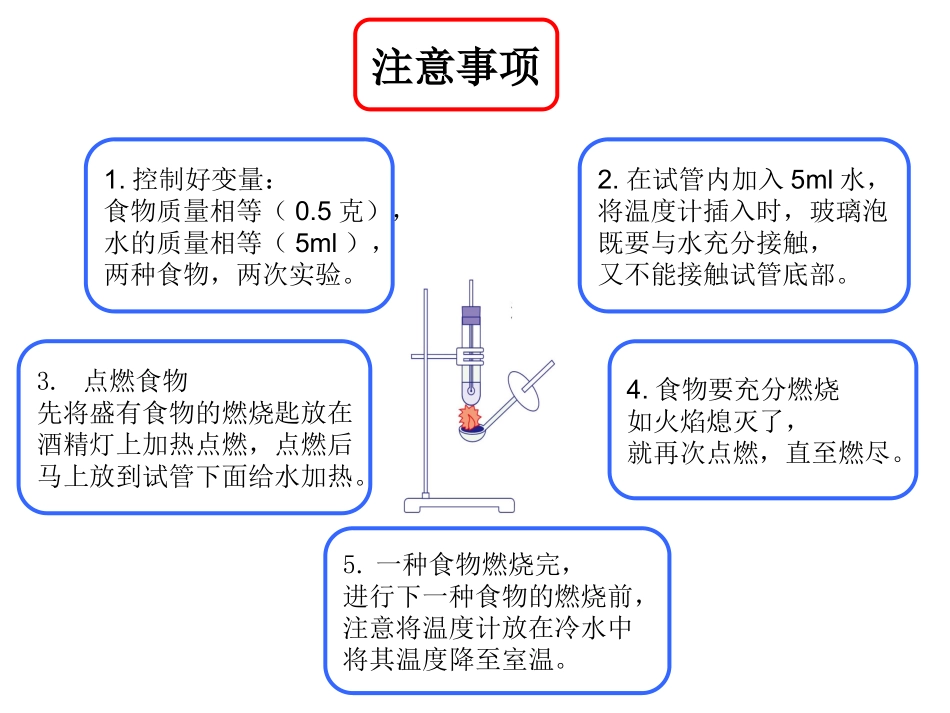 注意事项

1. 控制好变量：
食物质量相等（ 0.5 克），
水的质量相等（ 5ml ），
两种食物，两次实验。

2. 在试管内加入 5ml 水，
将温度计插入时，玻璃泡
既要与水充分接触，
又不能接触试管底部。

3.　点燃食物
先将盛有食物的燃烧匙放在
酒精灯上加热点燃，点燃后
马上放到试管下面给水加热。

4. 食物要充分燃烧
如火焰熄灭了，
就再次点燃，直至燃尽。

5. 一种食物燃烧完，
进行下一种食物的燃烧前，
注意将温度计放在冷水中
将其温度降至室温。